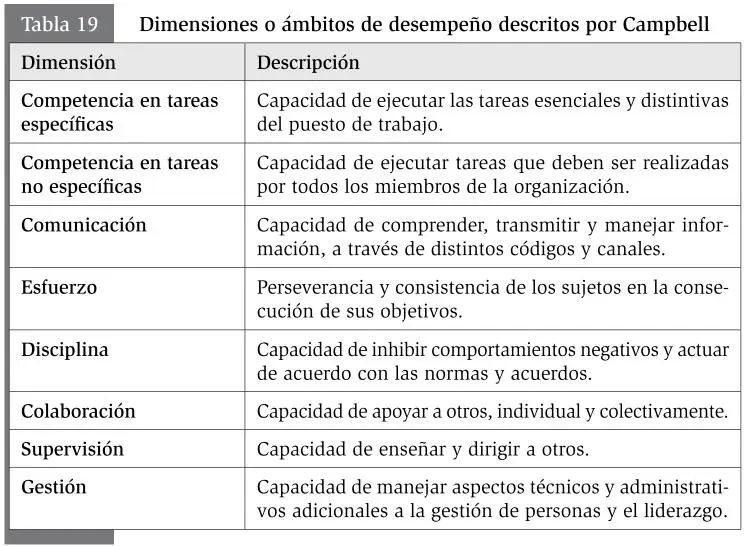 Tabla 19 Dimensiones o ámbitos de desempeño descritos por Campbell

| Dimensión | Descripción |
|---|---|
| Competencia en tareas específicas | Capacidad de ejecutar las tareas esenciales y distintivas del puesto de trabajo. |
| Competencia en tareas no específicas | Capacidad de ejecutar tareas que deben ser realizadas por todos los miembros de la organización. |
| Comunicación | Capacidad de comprender, transmitir y manejar información, a través de distintos códigos y canales. |
| Esfuerzo | Perseverancia y consistencia de los sujetos en la consecución de sus objetivos. |
| Disciplina | Capacidad de inhibir comportamientos negativos y actuar de acuerdo con las normas y acuerdos. |
| Colaboración | Capacidad de apoyar a otros, individual y colectivamente. |
| Supervisión | Capacidad de enseñar y dirigir a otros. |
| Gestión | Capacidad de manejar aspectos técnicos y administrativos adicionales a la gestión de personas y el liderazgo. |